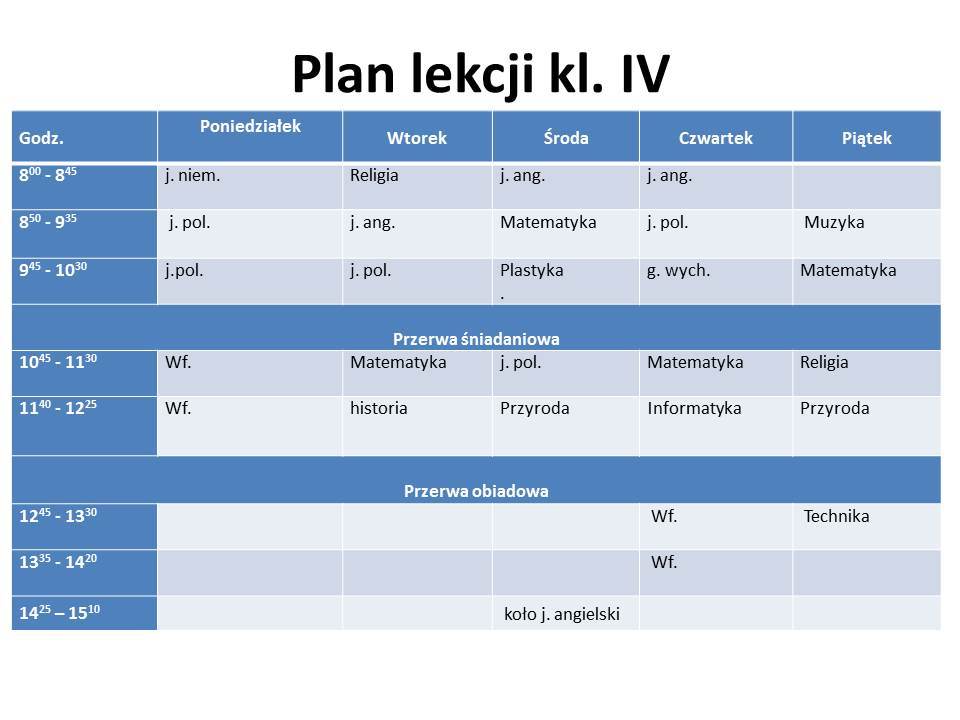 Plan lekcji kl. IV

| Godz. | Poniedziałek | Wtorek | Środa | Czwartek | Piątek |
|---|---|---|---|---|---|
| $8^{00}$ - $8^{45}$ | j. niem. | Religia | j. ang. | j. ang. | |
| $8^{50}$ - $9^{35}$ | j. pol. | j. ang. | Matematyka | j. pol. | Muzyka |
| $9^{45}$ - $10^{30}$ | j.pol. | j. pol. | Plastyka . | g. wych. | Matematyka |
| Przerwa śniadaniowa | | | | | |
| $10^{45}$ - $11^{30}$ | Wf. | Matematyka | j. pol. | Matematyka | Religia |
| $11^{40}$ - $12^{25}$ | Wf. | historia | Przyroda | Informatyka | Przyroda |
| Przerwa obiadowa | | | | | |
| $12^{45}$ - $13^{30}$ | | | | Wf. | Technika |
| $13^{35}$ - $14^{20}$ | | | | Wf. | |
| $14^{25}$ – $15^{10}$ | | | koło j. angielski | | |